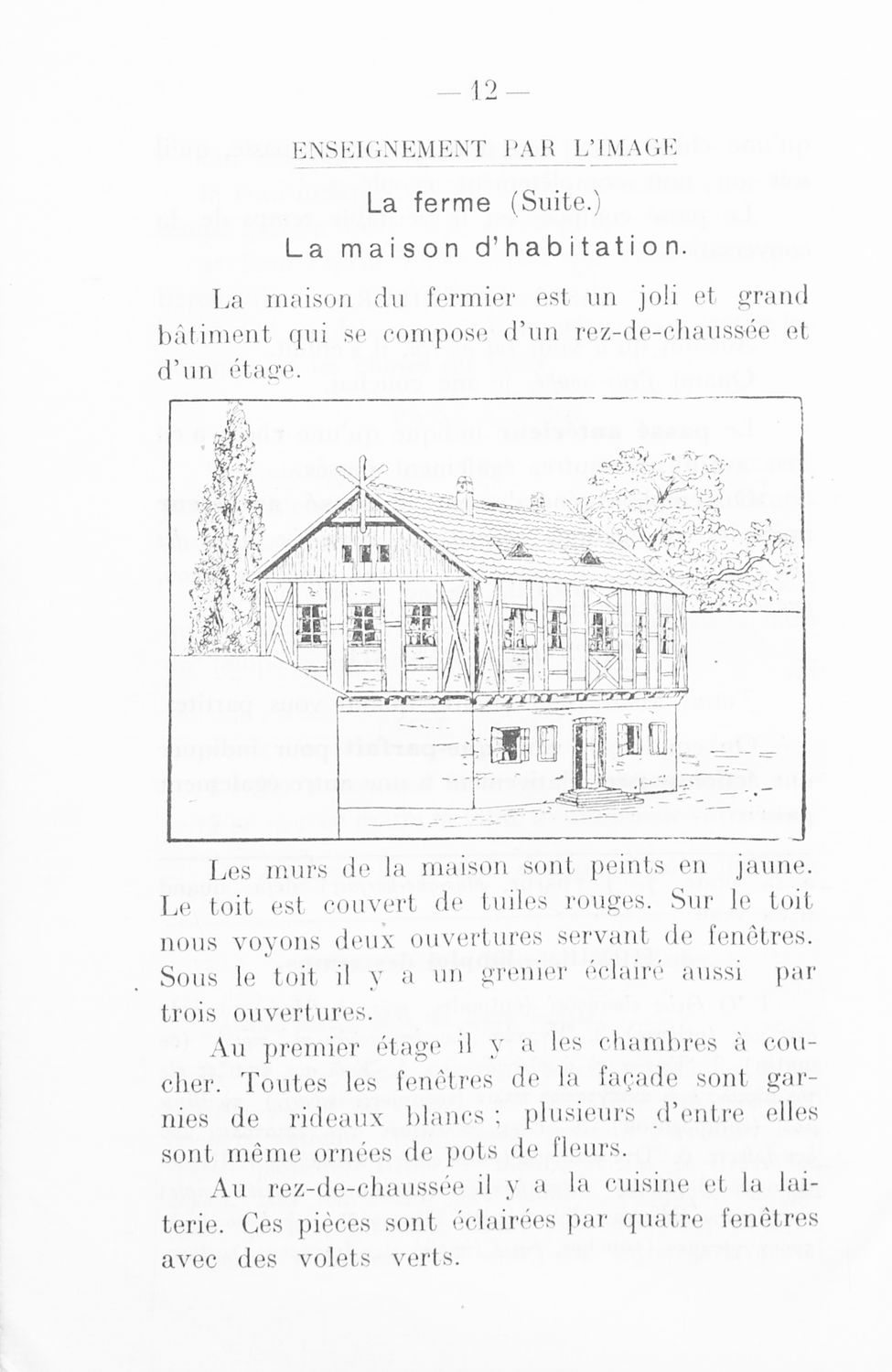 — 12 —

ENSEIGNEMENT PAR L'IMAGE

La ferme (Suite.)

La maison d'habitation.

La maison du fermier est un joli et grand bâtiment qui se compose d'un rez-de-chaussée et d'un étage.

Les murs de la maison sont peints en jaune. Le toit est couvert de tuiles rouges. Sur le toit nous voyons deux ouvertures servant de fenêtres. Sous le toit il y a un grenier éclairé aussi par trois ouvertures.

Au premier étage il y a les chambres à coucher. Toutes les fenêtres de la façade sont garnies de rideaux blancs ; plusieurs d'entre elles sont même ornées de pots de fleurs.

Au rez-de-chaussée il y a la cuisine et la laiterie. Ces pièces sont éclairées par quatre fenêtres avec des volets verts.